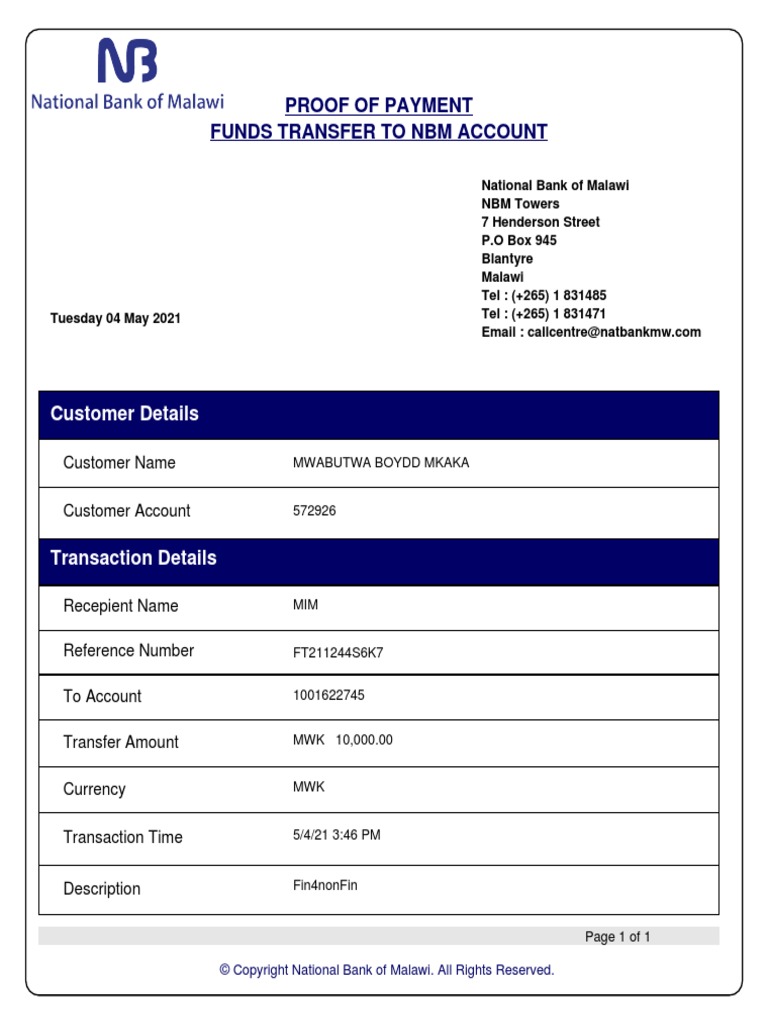 NB
National Bank of Malawi

PROOF OF PAYMENT
FUNDS TRANSFER TO NBM ACCOUNT

National Bank of Malawi
NBM Towers
7 Henderson Street
P.O Box 945
Blantyre
Malawi
Tel : (+265) 1 831485
Tel : (+265) 1 831471
Email : callcentre@natbankmw.com

Tuesday 04 May 2021

| Customer Details | |
|---|---|
| Customer Name | MWABUTWA BOYDD MKAKA |
| Customer Account | 572926 |

| Transaction Details | |
|---|---|
| Recepient Name | MIM |
| Reference Number | FT211244S6K7 |
| To Account | 1001622745 |
| Transfer Amount | MWK 10,000.00 |
| Currency | MWK |
| Transaction Time | 5/4/21 3:46 PM |
| Description | Fin4nonFin |

Page 1 of 1

© Copyright National Bank of Malawi. All Rights Reserved.